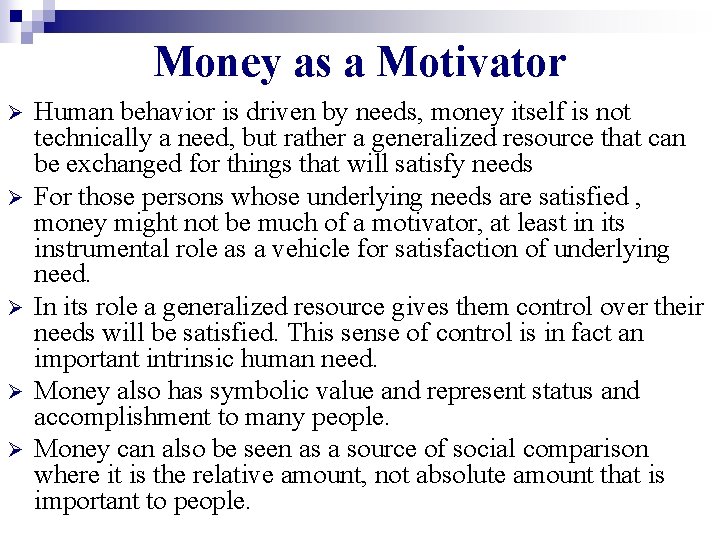 Money as a Motivator

➢ Human behavior is driven by needs, money itself is not technically a need, but rather a generalized resource that can be exchanged for things that will satisfy needs

➢ For those persons whose underlying needs are satisfied , money might not be much of a motivator, at least in its instrumental role as a vehicle for satisfaction of underlying need.

➢ In its role a generalized resource gives them control over their needs will be satisfied. This sense of control is in fact an important intrinsic human need.

➢ Money also has symbolic value and represent status and accomplishment to many people.

➢ Money can also be seen as a source of social comparison where it is the relative amount, not absolute amount that is important to people.